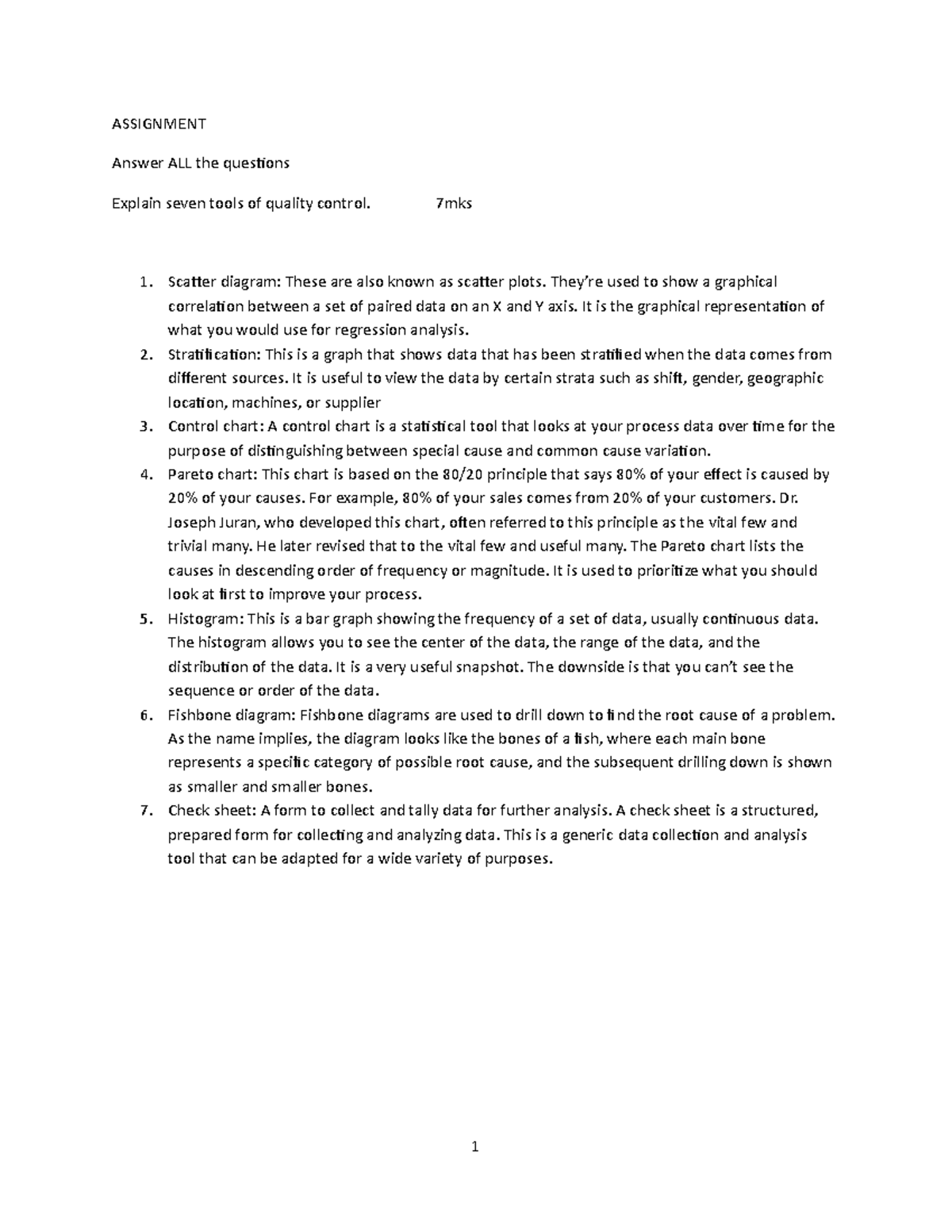 ASSIGNMENT

Answer ALL the questions

Explain seven tools of quality control.     7mks

1. Scatter diagram: These are also known as scatter plots. They're used to show a graphical correlation between a set of paired data on an X and Y axis. It is the graphical representation of what you would use for regression analysis.
2. Stratification: This is a graph that shows data that has been stratified when the data comes from different sources. It is useful to view the data by certain strata such as shift, gender, geographic location, machines, or supplier
3. Control chart: A control chart is a statistical tool that looks at your process data over time for the purpose of distinguishing between special cause and common cause variation.
4. Pareto chart: This chart is based on the 80/20 principle that says 80% of your effect is caused by 20% of your causes. For example, 80% of your sales comes from 20% of your customers. Dr. Joseph Juran, who developed this chart, often referred to this principle as the vital few and trivial many. He later revised that to the vital few and useful many. The Pareto chart lists the causes in descending order of frequency or magnitude. It is used to prioritize what you should look at first to improve your process.
5. Histogram: This is a bar graph showing the frequency of a set of data, usually continuous data. The histogram allows you to see the center of the data, the range of the data, and the distribution of the data. It is a very useful snapshot. The downside is that you can't see the sequence or order of the data.
6. Fishbone diagram: Fishbone diagrams are used to drill down to find the root cause of a problem. As the name implies, the diagram looks like the bones of a fish, where each main bone represents a specific category of possible root cause, and the subsequent drilling down is shown as smaller and smaller bones.
7. Check sheet: A form to collect and tally data for further analysis. A check sheet is a structured, prepared form for collecting and analyzing data. This is a generic data collection and analysis tool that can be adapted for a wide variety of purposes.

1